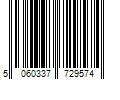 5 060337 729574